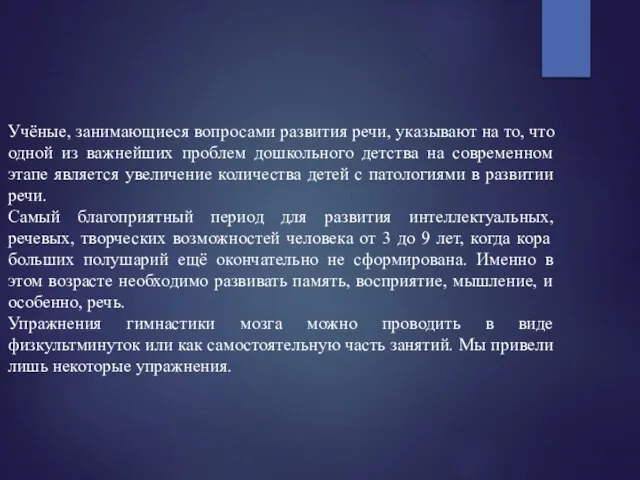 Учёные, занимающиеся вопросами развития речи, указывают на то, что одной из важнейших проблем дошкольного детства на современном этапе является увеличение количества детей с патологиями в развитии речи.
Самый благоприятный период для развития интеллектуальных, речевых, творческих возможностей человека от 3 до 9 лет, когда кора больших полушарий ещё окончательно не сформирована. Именно в этом возрасте необходимо развивать память, восприятие, мышление, и особенно, речь.
Упражнения гимнастики мозга можно проводить в виде физкультминуток или как самостоятельную часть занятий. Мы привели лишь некоторые упражнения.